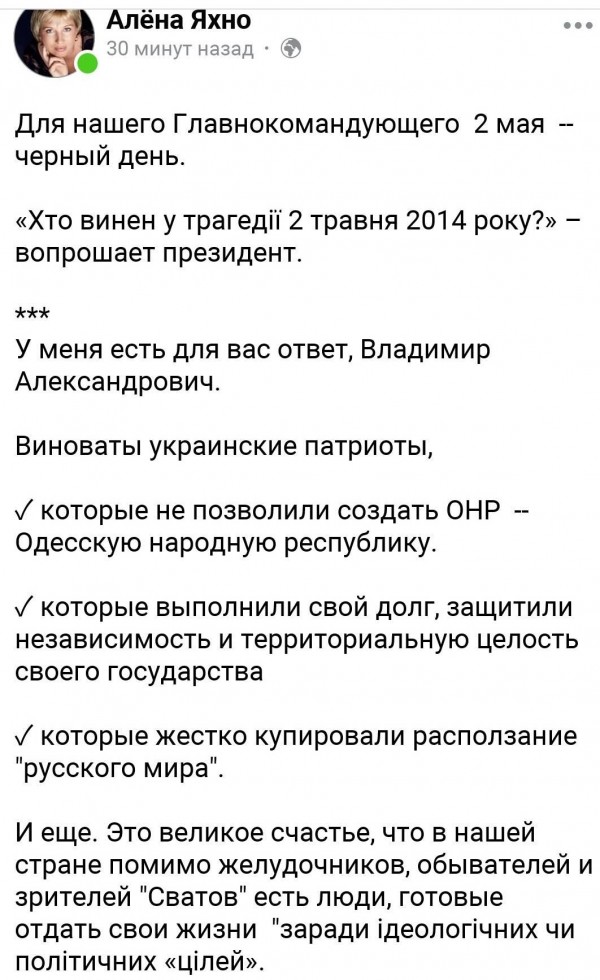 Алёна Яхно
30 минут назад ·

Для нашего Главнокомандующего 2 мая -- черный день.

«Хто винен у трагедії 2 травня 2014 року?» – вопрошает президент.

***
У меня есть для вас ответ, Владимир Александрович.

Виноваты украинские патриоты,

✓ которые не позволили создать ОНР -- Одесскую народную республику.

✓ которые выполнили свой долг, защитили независимость и территориальную целость своего государства

✓ которые жестко купировали расползание "русского мира".

И еще. Это великое счастье, что в нашей стране помимо желудочников, обывателей и зрителей "Сватов" есть люди, готовые отдать свои жизни "заради ідеологічних чи політичних «цілей».